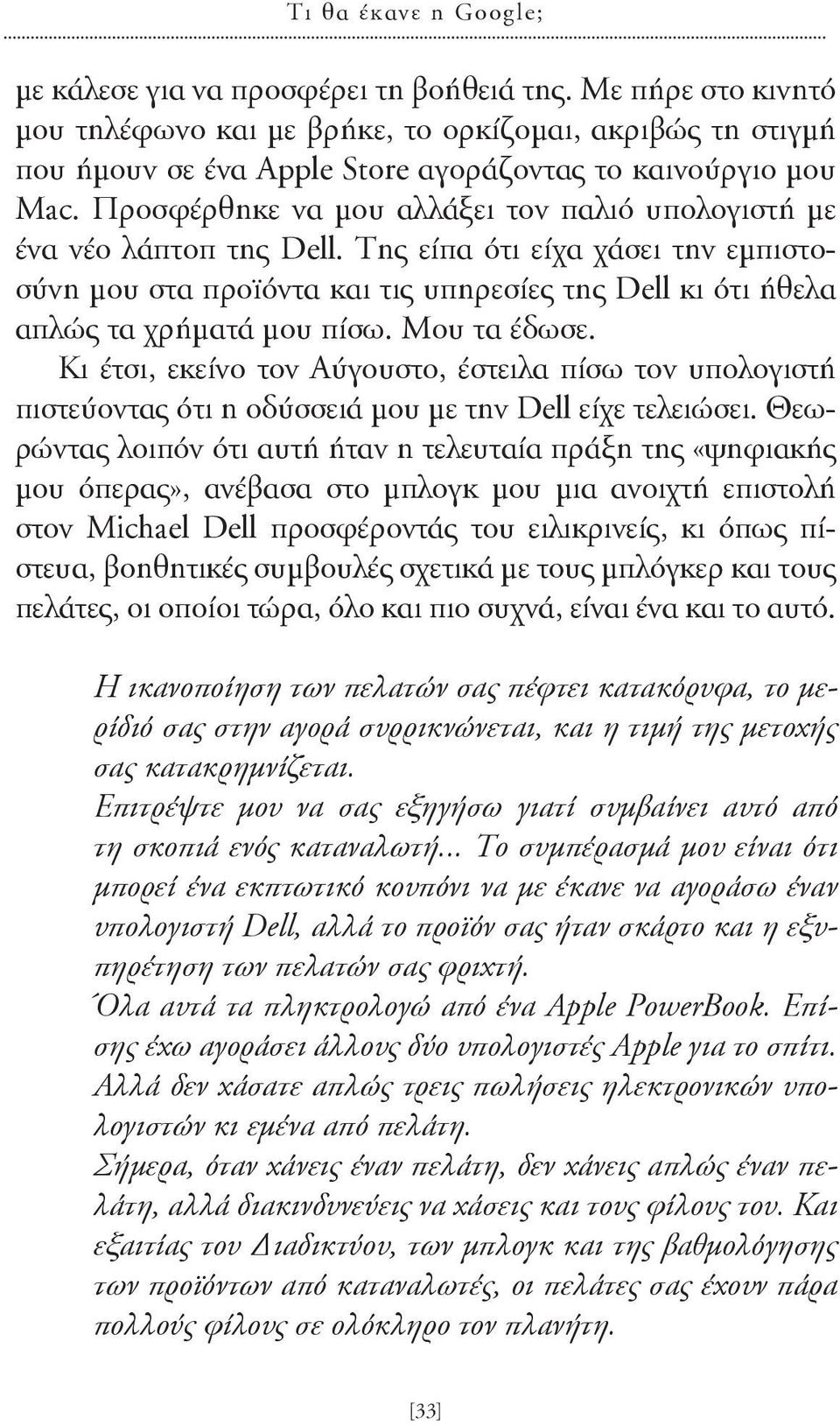 Τι θα έκανε η Google;

με κάλεσε για να προσφέρει τη βοήθειά της. Με πήρε στο κινητό μου τηλέφωνο και με βρήκε, το ορκίζομαι, ακριβώς τη στιγμή που ήμουν σε ένα Apple Store αγοράζοντας το καινούργιο μου Mac. Προσφέρθηκε να μου αλλάξει τον παλιό υπολογιστή με ένα νέο λάπτοπ της Dell. Της είπα ότι είχα χάσει την εμπιστοσύνη μου στα προϊόντα και τις υπηρεσίες της Dell κι ότι ήθελα απλώς τα χρήματά μου πίσω. Μου τα έδωσε.

Κι έτσι, εκείνο τον Αύγουστο, έστειλα πίσω τον υπολογιστή πιστεύοντας ότι η οδύσσειά μου με την Dell είχε τελειώσει. Θεωρώντας λοιπόν ότι αυτή ήταν η τελευταία πράξη της «ψηφιακής μου όπερας», ανέβασα στο μπλογκ μου μια ανοιχτή επιστολή στον Michael Dell προσφέροντάς του ειλικρινείς, κι όπως πίστευα, βοηθητικές συμβουλές σχετικά με τους μπλόγκερ και τους πελάτες, οι οποίοι τώρα, όλο και πιο συχνά, είναι ένα και το αυτό.

Η ικανοποίηση των πελατών σας πέφτει κατακόρυφα, το μερίδιό σας στην αγορά συρρικνώνεται, και η τιμή της μετοχής σας κατακρημνίζεται.
Επιτρέψτε μου να σας εξηγήσω γιατί συμβαίνει αυτό από τη σκοπιά ενός καταναλωτή... Το συμπέρασμά μου είναι ότι μπορεί ένα εκπτωτικό κουπόνι να με έκανε να αγοράσω έναν υπολογιστή Dell, αλλά το προϊόν σας ήταν σκάρτο και η εξυπηρέτηση των πελατών σας φρικτή.
Όλα αυτά τα πληκτρολογώ από ένα Apple PowerBook. Επίσης έχω αγοράσει άλλους δύο υπολογιστές Apple για το σπίτι. Αλλά δεν χάσατε απλώς τρεις πωλήσεις ηλεκτρονικών υπολογιστών κι εμένα από πελάτη.
Σήμερα, όταν χάνεις έναν πελάτη, δεν χάνεις απλώς έναν πελάτη, αλλά διακινδυνεύεις να χάσεις και τους φίλους του. Και εξαιτίας του Διαδικτύου, των μπλογκ και της βαθμολόγησης των προϊόντων από καταναλωτές, οι πελάτες σας έχουν πάρα πολλούς φίλους σε ολόκληρο τον πλανήτη.

[33]